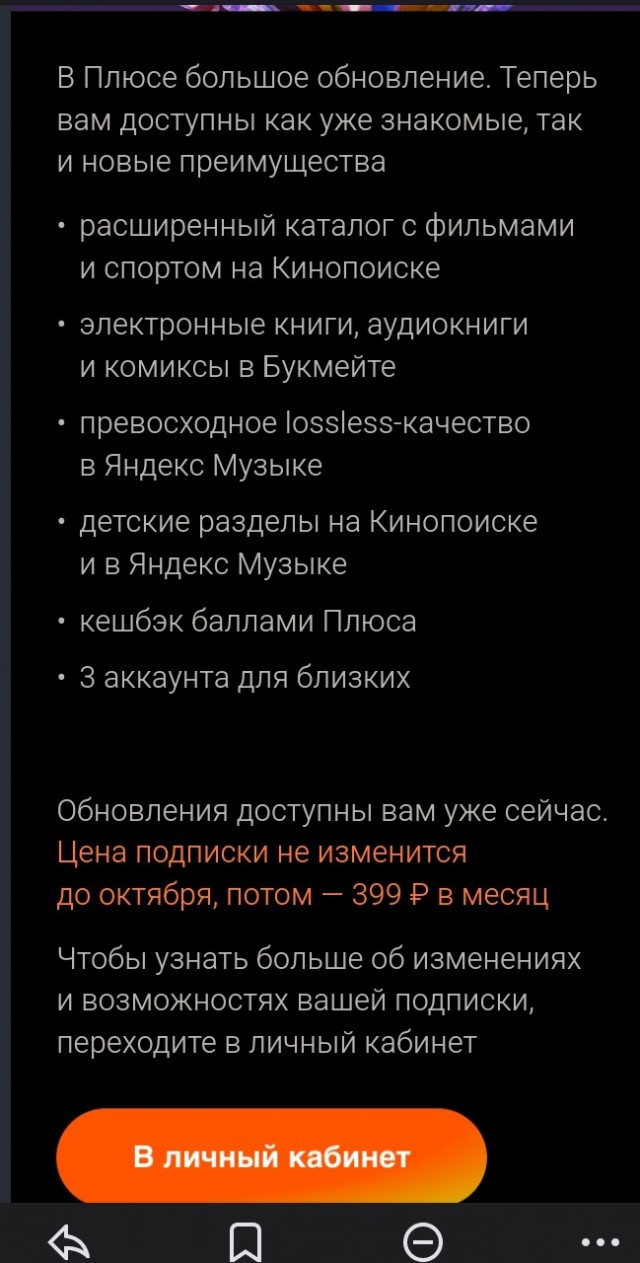 В Плюсе большое обновление. Теперь вам доступны как уже знакомые, так и новые преимущества

• расширенный каталог с фильмами и спортом на Кинопоиске
• электронные книги, аудиокниги и комиксы в Букмейте
• превосходное lossless-качество в Яндекс Музыке
• детские разделы на Кинопоиске и в Яндекс Музыке
• кешбэк баллами Плюса
• 3 аккаунта для близких

Обновления доступны вам уже сейчас. Цена подписки не изменится до октября, потом — 399 ₽ в месяц

Чтобы узнать больше об изменениях и возможностях вашей подписки, переходите в личный кабинет

В личный кабинет